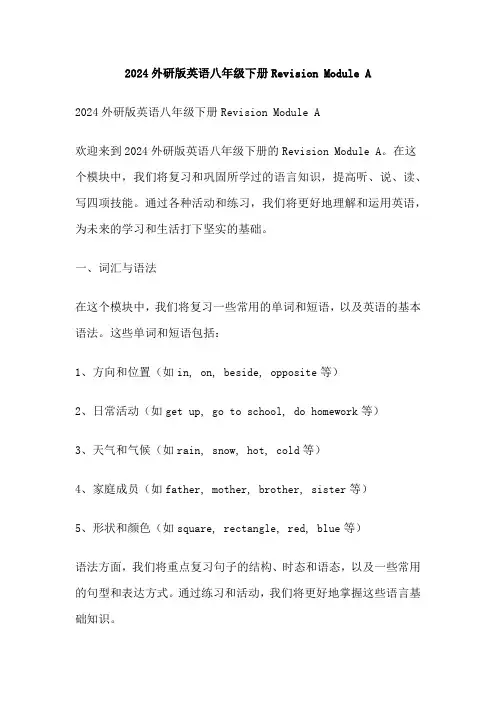 2024 外研版英语八年级下册 Revision Module A

2024 外研版英语八年级下册 Revision Module A

欢迎来到 2024 外研版英语八年级下册的 Revision Module A。在这个模块中，我们将复习和巩固所学过的语言知识，提高听、说、读、写四项技能。通过各种活动和练习，我们将更好地理解和运用英语，为未来的学习和生活打下坚实的基础。

一、词汇与语法

在这个模块中，我们将复习一些常用的单词和短语，以及英语的基本语法。这些单词和短语包括：

1、方向和位置（如 in, on, beside, opposite 等）

2、日常活动（如 get up, go to school, do homework 等）

3、天气和气候（如 rain, snow, hot, cold 等）

4、家庭成员（如 father, mother, brother, sister 等）

5、形状和颜色（如 square, rectangle, red, blue 等）

语法方面，我们将重点复习句子的结构、时态和语态，以及一些常用的句型和表达方式。通过练习和活动，我们将更好地掌握这些语言基础知识。